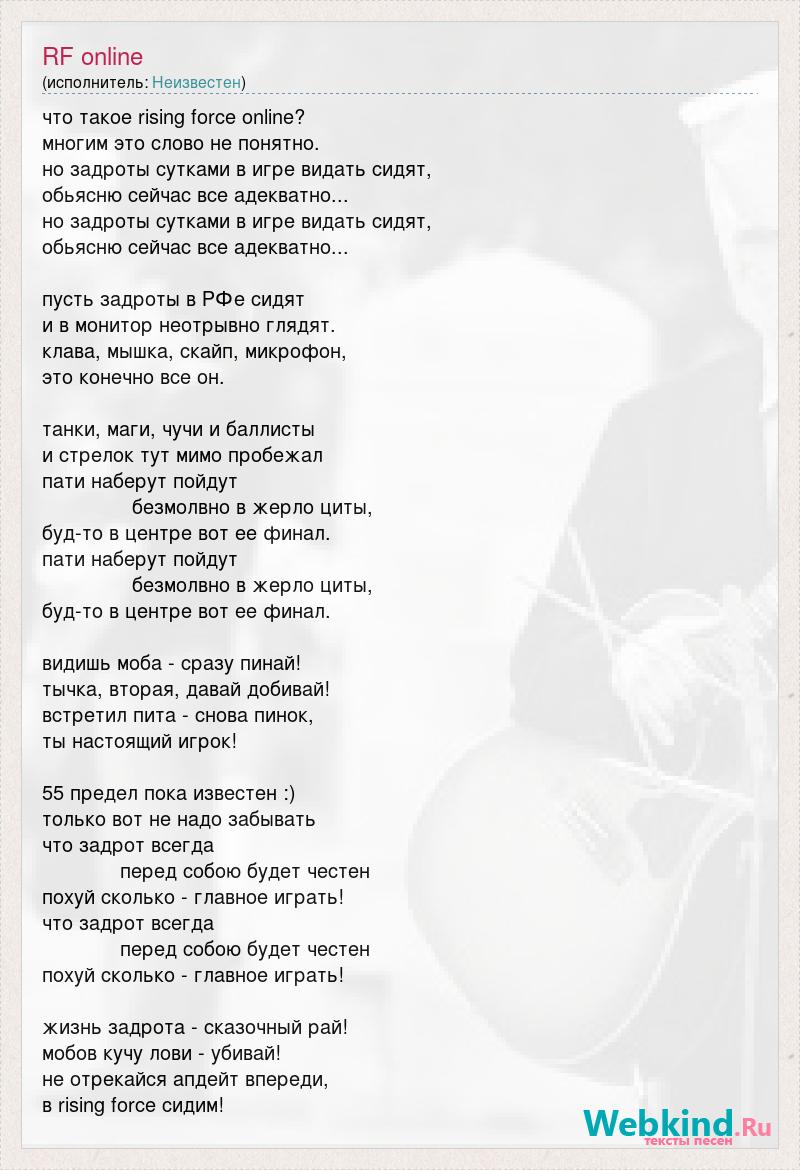 RF online
(исполнитель: Неизвестен)

что такое rising force online?
многим это слово не понятно.
но задроты сутками в игре видать сидят,
обьясню сейчас все адекватно...
но задроты сутками в игре видать сидят,
обьясню сейчас все адекватно...

пусть задроты в РФе сидят
и в монитор неотрывно глядят.
клава, мышка, скайп, микрофон,
это конечно все он.

танки, маги, чучи и баллисты
и стрелок тут мимо пробежал
пати наберут пойдут
безмолвно в жерло циты,
буд-то в центре вот ее финал.
пати наберут пойдут
безмолвно в жерло циты,
буд-то в центре вот ее финал.

видишь моба - сразу пинай!
тычка, вторая, давай добивай!
встретил пита - снова пинок,
ты настоящий игрок!

55 предел пока известен :)
только вот не надо забывать
что задрот всегда
перед собою будет честен
похуй сколько - главное играть!
что задрот всегда
перед собою будет честен
похуй сколько - главное играть!

жизнь задрота - сказочный рай!
мобов кучу лови - убивай!
не отрекайся апдейт впереди,
в rising force сидим!

Webkind.Ru
тексты песен